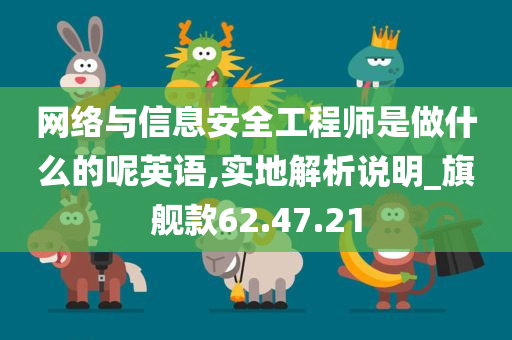 网络与信息安全工程师是做什么的呢英语,实地解析说明_旗舰款62.47.21